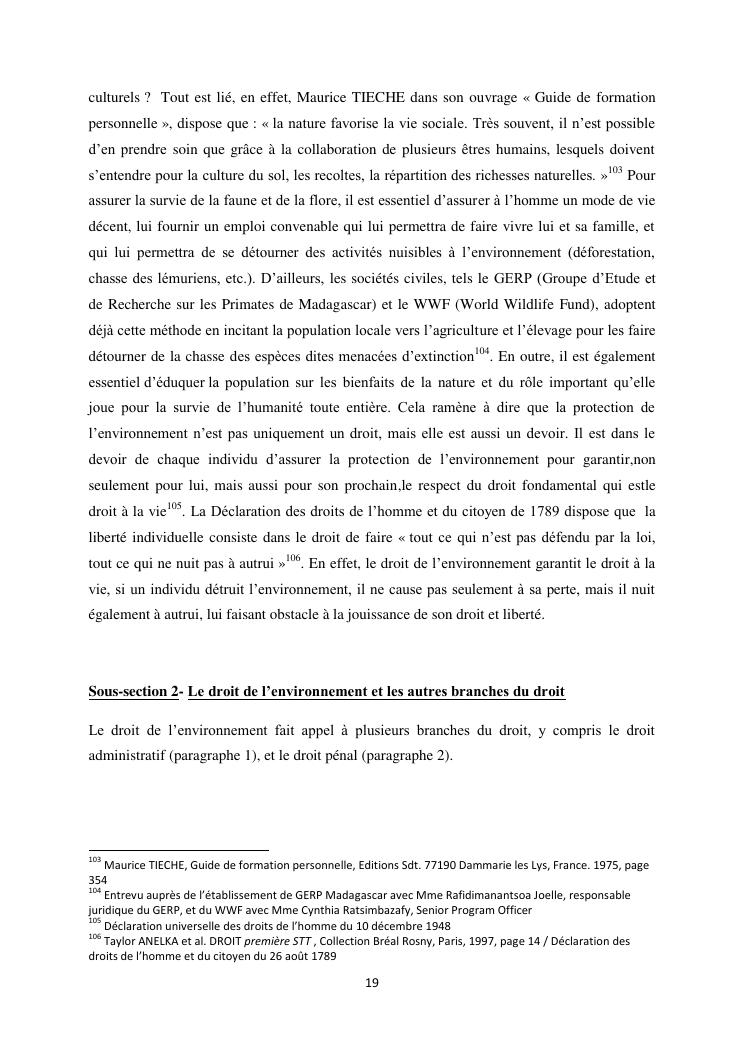 culturels ? Tout est lié, en effet, Maurice TIECHE dans son ouvrage « Guide de formation personnelle », dispose que : « la nature favorise la vie sociale. Très souvent, il n'est possible d'en prendre soin que grâce à la collaboration de plusieurs êtres humains, lesquels doivent s'entendre pour la culture du sol, les recoltes, la répartition des richesses naturelles. »$^{103}$ Pour assurer la survie de la faune et de la flore, il est essentiel d'assurer à l'homme un mode de vie décent, lui fournir un emploi convenable qui lui permettra de faire vivre lui et sa famille, et qui lui permettra de se détourner des activités nuisibles à l'environnement (déforestation, chasse des lémuriens, etc.). D'ailleurs, les sociétés civiles, tels le GERP (Groupe d'Etude et de Recherche sur les Primates de Madagascar) et le WWF (World Wildlife Fund), adoptent déjà cette méthode en incitant la population locale vers l'agriculture et l'élevage pour les faire détourner de la chasse des espèces dites menacées d'extinction$^{104}$. En outre, il est également essentiel d'éduquer la population sur les bienfaits de la nature et du rôle important qu'elle joue pour la survie de l'humanité toute entière. Cela ramène à dire que la protection de l'environnement n'est pas uniquement un droit, mais elle est aussi un devoir. Il est dans le devoir de chaque individu d'assurer la protection de l'environnement pour garantir,non seulement pour lui, mais aussi pour son prochain,le respect du droit fondamental qui estle droit à la vie$^{105}$. La Déclaration des droits de l'homme et du citoyen de 1789 dispose que la liberté individuelle consiste dans le droit de faire « tout ce qui n'est pas défendu par la loi, tout ce qui ne nuit pas à autrui »$^{106}$. En effet, le droit de l'environnement garantit le droit à la vie, si un individu détruit l'environnement, il ne cause pas seulement à sa perte, mais il nuit également à autrui, lui faisant obstacle à la jouissance de son droit et liberté.

Sous-section 2- Le droit de l'environnement et les autres branches du droit

Le droit de l'environnement fait appel à plusieurs branches du droit, y compris le droit administratif (paragraphe 1), et le droit pénal (paragraphe 2).

$^{103}$ Maurice TIECHE, Guide de formation personnelle, Editions Sdt. 77190 Dammarie les Lys, France. 1975, page 354
$^{104}$ Entrevu auprès de l'établissement de GERP Madagascar avec Mme Rafidimanantsoa Joelle, responsable juridique du GERP, et du WWF avec Mme Cynthia Ratsimbazafy, Senior Program Officer
$^{105}$ Déclaration universelle des droits de l'homme du 10 décembre 1948
$^{106}$ Taylor ANELKA et al. DROIT première STT , Collection Bréal Rosny, Paris, 1997, page 14 / Déclaration des droits de l'homme et du citoyen du 26 août 1789

19